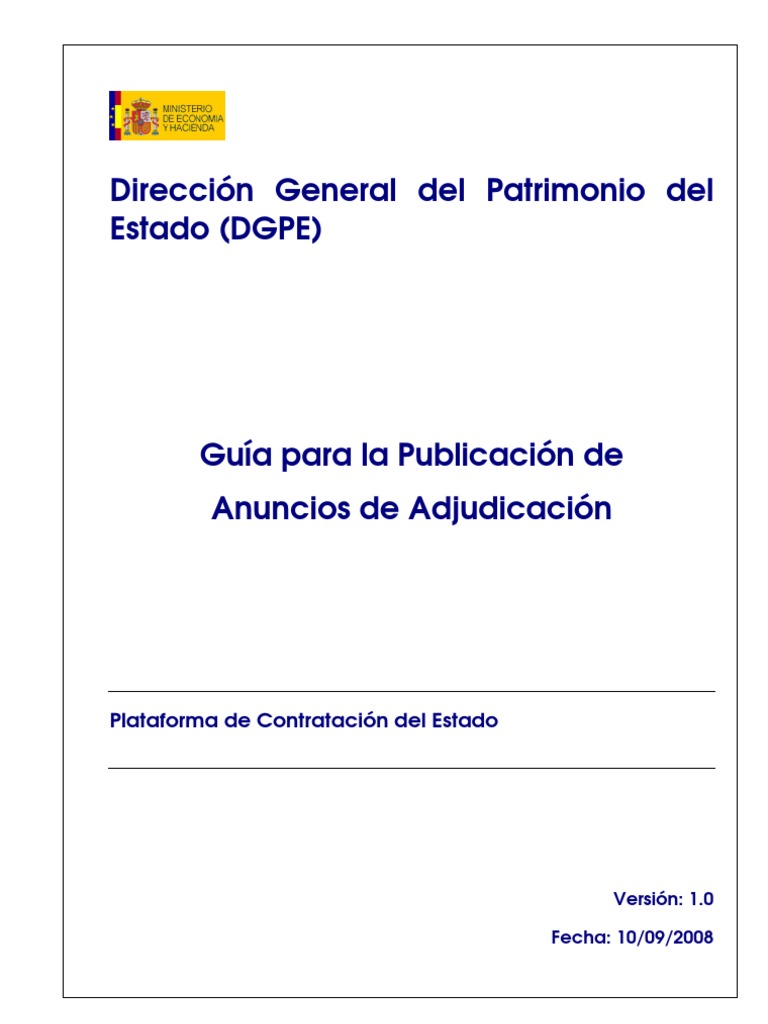 MINISTERIO
DE ECONOMIA
Y HACIENDA

Dirección General del Patrimonio del Estado (DGPE)

Guía para la Publicación de
Anuncios de Adjudicación

Plataforma de Contratación del Estado

Versión: 1.0
Fecha: 10/09/2008